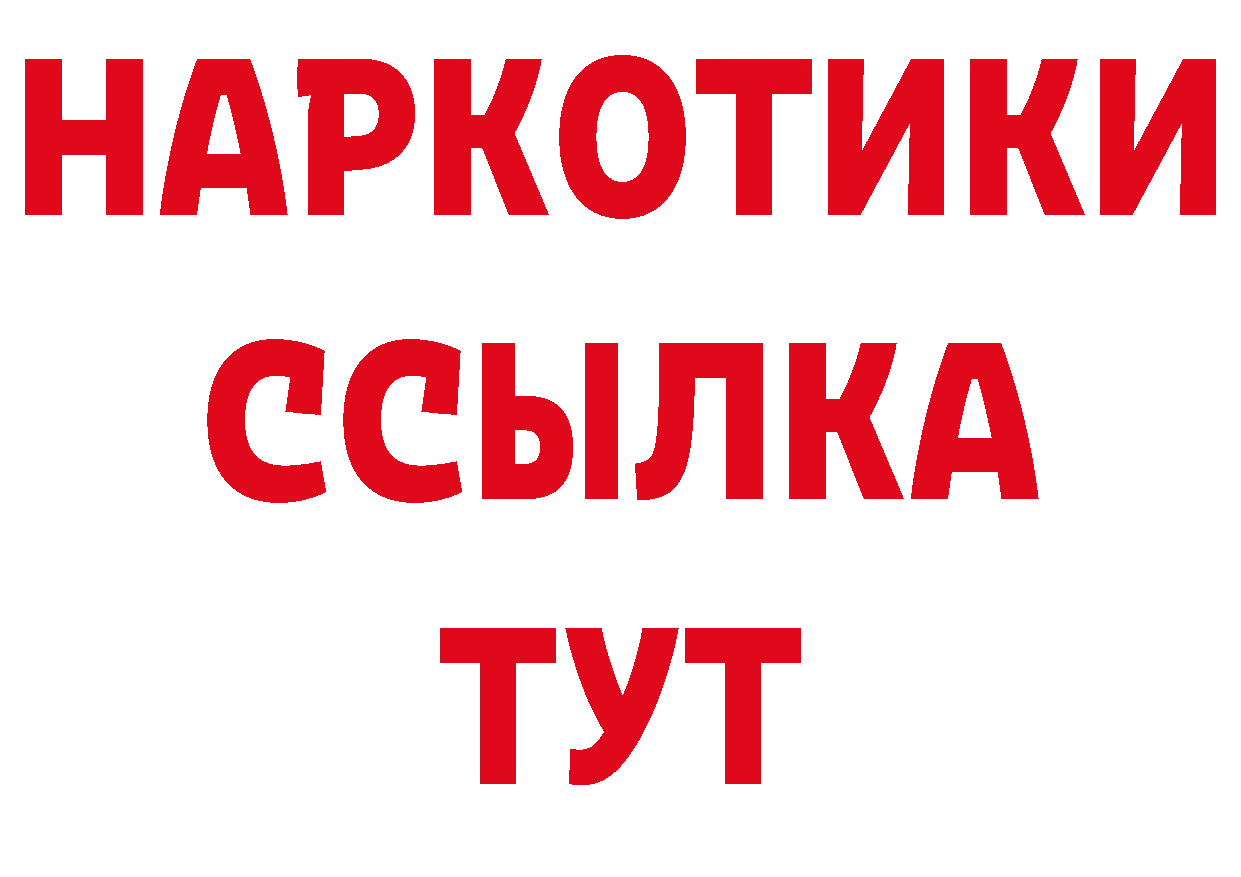 НАРКОТИКИ ССЫЛКА ТУТ